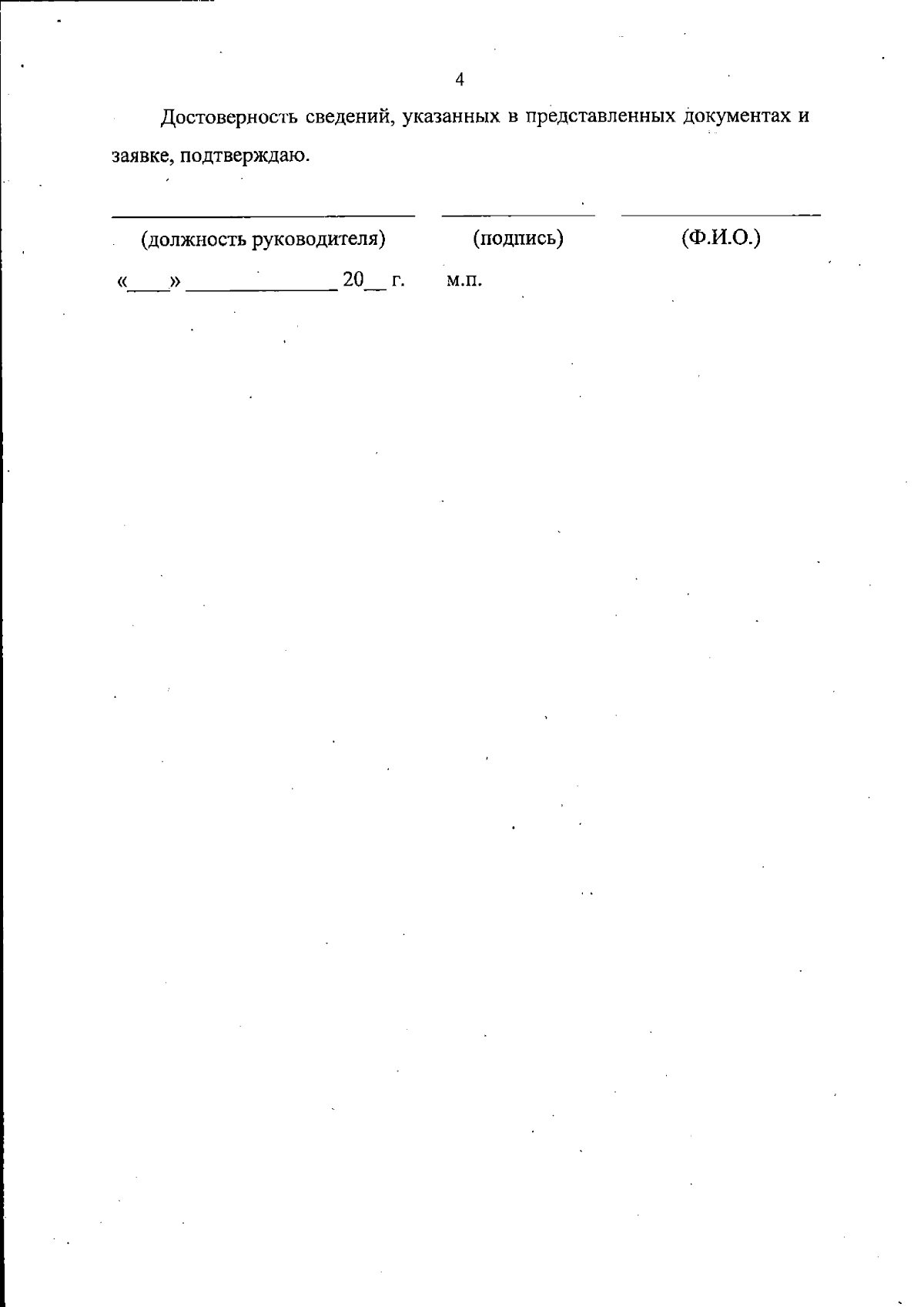 4

Достоверность сведений, указанных в представленных документах и заявке, подтверждаю.

____ ____ ____

(должность руководителя) (подпись) (Ф.И.О.)

«____» ____ 20____ г. м.п.